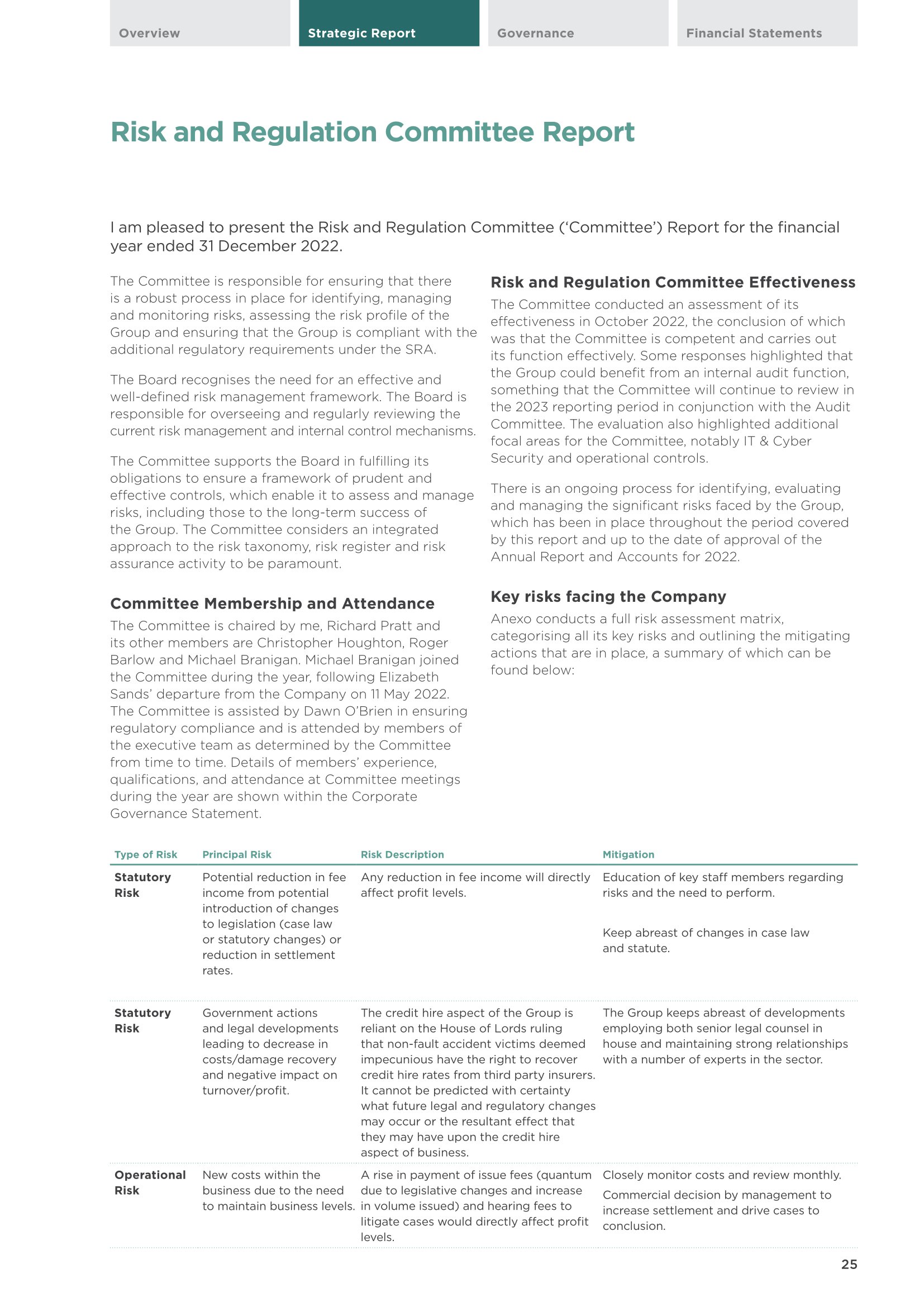 Overview Strategic Report Governance Financial Statements

Risk and Regulation Committee Report

I am pleased to present the Risk and Regulation Committee ('Committee') Report for the financial year ended 31 December 2022.

The Committee is responsible for ensuring that there is a robust process in place for identifying, managing and monitoring risks, assessing the risk profile of the Group and ensuring that the Group is compliant with the additional regulatory requirements under the SRA.

The Board recognises the need for an effective and well-defined risk management framework. The Board is responsible for overseeing and regularly reviewing the current risk management and internal control mechanisms.

The Committee supports the Board in fulfilling its obligations to ensure a framework of prudent and effective controls, which enable it to assess and manage risks, including those to the long-term success of the Group. The Committee considers an integrated approach to the risk taxonomy, risk register and risk assurance activity to be paramount.

Committee Membership and Attendance

The Committee is chaired by me, Richard Pratt and its other members are Christopher Houghton, Roger Barlow and Michael Branigan. Michael Branigan joined the Committee during the year, following Elizabeth Sands' departure from the Company on 11 May 2022. The Committee is assisted by Dawn O'Brien in ensuring regulatory compliance and is attended by members of the executive team as determined by the Committee from time to time. Details of members' experience, qualifications, and attendance at Committee meetings during the year are shown within the Corporate Governance Statement.

Risk and Regulation Committee Effectiveness

The Committee conducted an assessment of its effectiveness in October 2022, the conclusion of which was that the Committee is competent and carries out its function effectively. Some responses highlighted that the Group could benefit from an internal audit function, something that the Committee will continue to review in the 2023 reporting period in conjunction with the Audit Committee. The evaluation also highlighted additional focal areas for the Committee, notably IT & Cyber Security and operational controls.

There is an ongoing process for identifying, evaluating and managing the significant risks faced by the Group, which has been in place throughout the period covered by this report and up to the date of approval of the Annual Report and Accounts for 2022.

Key risks facing the Company

Anexo conducts a full risk assessment matrix, categorising all its key risks and outlining the mitigating actions that are in place, a summary of which can be found below:

| Type of Risk | Principal Risk | Risk Description | Mitigation |
|---|---|---|---|
| Statutory Risk | Potential reduction in fee income from potential introduction of changes to legislation (case law or statutory changes) or reduction in settlement rates. | Any reduction in fee income will directly affect profit levels. | Education of key staff members regarding risks and the need to perform. Keep abreast of changes in case law and statute. |
| Statutory Risk | Government actions and legal developments leading to decrease in costs/damage recovery and negative impact on turnover/profit. | The credit hire aspect of the Group is reliant on the House of Lords ruling that non-fault accident victims deemed impecunious have the right to recover credit hire rates from third party insurers. It cannot be predicted with certainty what future legal and regulatory changes may occur or the resultant effect that they may have upon the credit hire aspect of business. | The Group keeps abreast of developments employing both senior legal counsel in house and maintaining strong relationships with a number of experts in the sector. |
| Operational Risk | New costs within the business due to the need to maintain business levels. | A rise in payment of issue fees (quantum due to legislative changes and increase in volume issued) and hearing fees to litigate cases would directly affect profit levels. | Closely monitor costs and review monthly. Commercial decision by management to increase settlement and drive cases to conclusion. |

25